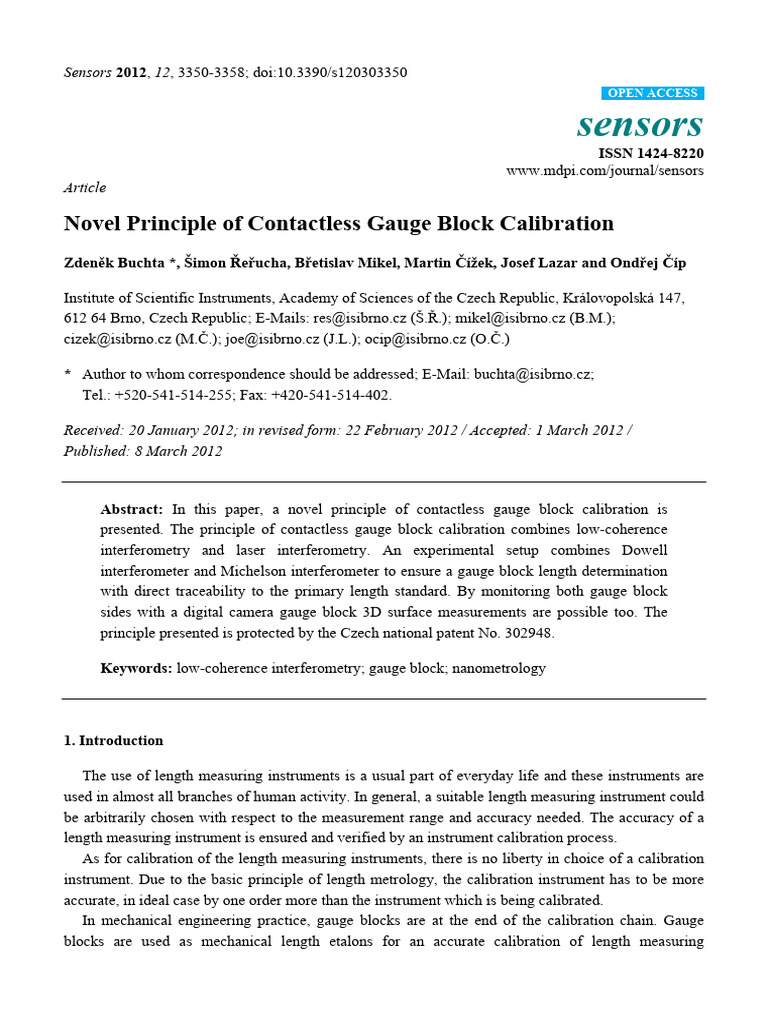 Sensors 2012, 12, 3350-3358; doi:10.3390/s120303350

OPEN ACCESS

sensors

ISSN 1424-8220

www.mdpi.com/journal/sensors

Article

Novel Principle of Contactless Gauge Block Calibration

Zdeněk Buchta *, Šimon Řeřucha, Břetislav Mikel, Martin Čížek, Josef Lazar and Ondřej Číp

Institute of Scientific Instruments, Academy of Sciences of the Czech Republic, Královopolská 147, 612 64 Brno, Czech Republic; E-Mails: res@isibrno.cz (Š.Ř.); mikel@isibrno.cz (B.M.); cizek@isibrno.cz (M.Č.); joe@isibrno.cz (J.L.); ocip@isibrno.cz (O.Č.)

* Author to whom correspondence should be addressed; E-Mail: buchta@isibrno.cz; Tel.: +520-541-514-255; Fax: +420-541-514-402.

Received: 20 January 2012; in revised form: 22 February 2012 / Accepted: 1 March 2012 / Published: 8 March 2012

Abstract: In this paper, a novel principle of contactless gauge block calibration is presented. The principle of contactless gauge block calibration combines low-coherence interferometry and laser interferometry. An experimental setup combines Dowell interferometer and Michelson interferometer to ensure a gauge block length determination with direct traceability to the primary length standard. By monitoring both gauge block sides with a digital camera gauge block 3D surface measurements are possible too. The principle presented is protected by the Czech national patent No. 302948.

Keywords: low-coherence interferometry; gauge block; nanometrology

1. Introduction

The use of length measuring instruments is a usual part of everyday life and these instruments are used in almost all branches of human activity. In general, a suitable length measuring instrument could be arbitrarily chosen with respect to the measurement range and accuracy needed. The accuracy of a length measuring instrument is ensured and verified by an instrument calibration process.

As for calibration of the length measuring instruments, there is no liberty in choice of a calibration instrument. Due to the basic principle of length metrology, the calibration instrument has to be more accurate, in ideal case by one order more than the instrument which is being calibrated.

In mechanical engineering practice, gauge blocks are at the end of the calibration chain. Gauge blocks are used as mechanical length etalons for an accurate calibration of length measuring